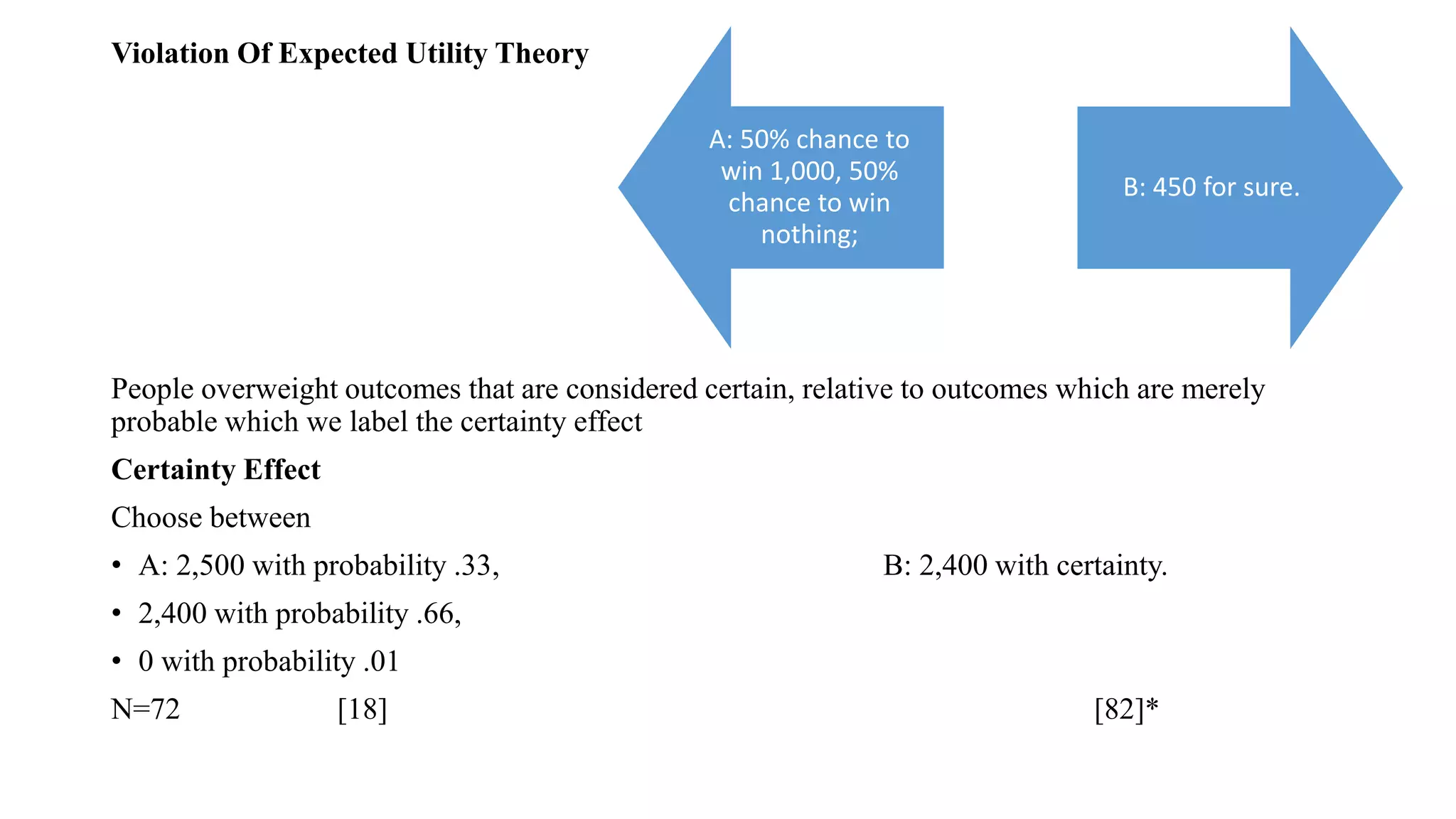 Violation Of Expected Utility Theory

A: 50% chance to win 1,000, 50% chance to win nothing;

B: 450 for sure.

People overweight outcomes that are considered certain, relative to outcomes which are merely probable which we label the certainty effect

Certainty Effect

Choose between

• A: 2,500 with probability .33,

B: 2,400 with certainty.

• 2,400 with probability .66,

• 0 with probability .01

N=72 [18] [82]*